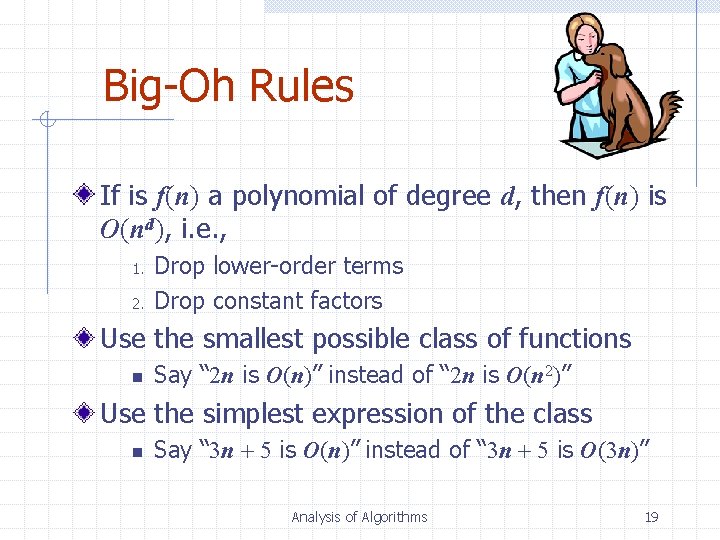 Big-Oh Rules

If is $f(n)$ a polynomial of degree $d$, then $f(n)$ is $O(n^d)$, i.e.,

1. Drop lower-order terms
2. Drop constant factors

Use the smallest possible class of functions

Say "$2n$ is $O(n)$" instead of "$2n$ is $O(n^2)$"

Use the simplest expression of the class

Say "$3n + 5$ is $O(n)$" instead of "$3n + 5$ is $O(3n)$"

Analysis of Algorithms

19